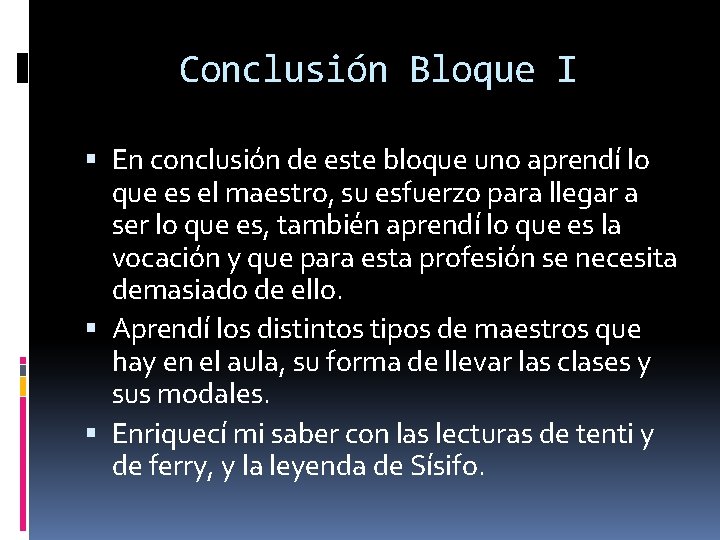 Conclusión Bloque I

▪ En conclusión de este bloque uno aprendí lo que es el maestro, su esfuerzo para llegar a ser lo que es, también aprendí lo que es la vocación y que para esta profesión se necesita demasiado de ello.

▪ Aprendí los distintos tipos de maestros que hay en el aula, su forma de llevar las clases y sus modales.

▪ Enriquecí mi saber con las lecturas de tenti y de ferry, y la leyenda de Sísifo.